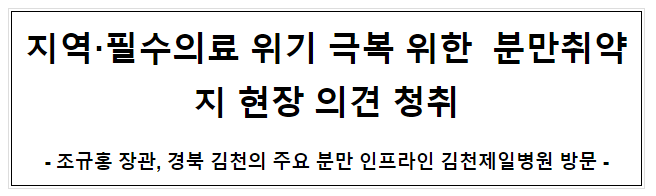 지역·필수의료 위기 극복 위한 분만취약지 현장 의견 청취

- 조규홍 장관, 경북 김천의 주요 분만 인프라인 김천제일병원 방문 -